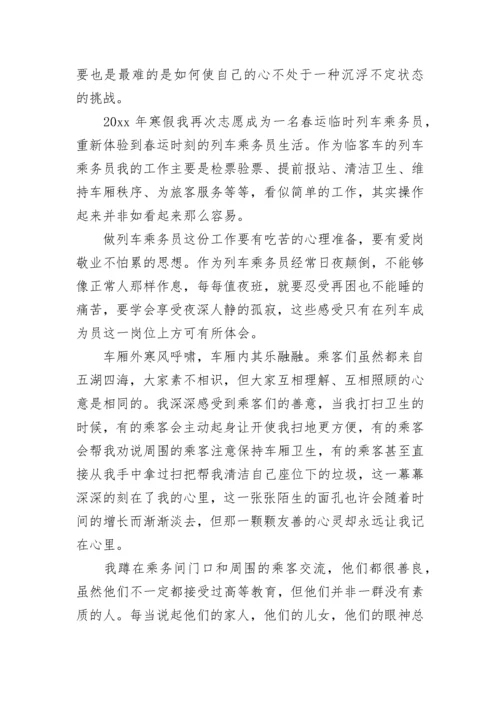 要也是最难的是如何使自己的心不处于一种沉浮不定状态的挑战。

20xx 年寒假我再次志愿成为一名春运临时列车乘务员，重新体验到春运时刻的列车乘务员生活。作为临客车的列车乘务员我的工作主要是检票验票、提前报站、清洁卫生、维持车厢秩序、为旅客服务等等，看似简单的工作，其实操作起来并非如看起来那么容易。

做列车乘务员这份工作要有吃苦的心理准备，要有爱岗敬业不怕累的思想。作为列车乘务员经常日夜颠倒，不能够像正常人那样作息，每每值夜班，就要忍受再困也不能睡的痛苦，要学会享受夜深人静的孤寂，这些感受只有在列车成为员这一岗位上方可有所体会。

车厢外寒风呼啸，车厢内其乐融融。乘客们虽然都来自五湖四海，大家素不相识，但大家互相理解、互相照顾的心意是相同的。我深深感受到乘客们的善意，当我打扫卫生的时候，有的乘客会主动起身让开使我扫地更方便，有的乘客会帮我劝说周围的乘客注意保持车厢卫生，有的乘客甚至直接从我手中拿过扫把帮我清洁自己座位下的垃圾，这一幕幕深深的刻在了我的心里，这一张张陌生的面孔也许会随着时间的增长而渐渐淡去，但那一颗颗友善的心灵却永远让我记在心里。

我蹲在乘务间门口和周围的乘客交流，他们都很善良，虽然他们不一定都接受过高等教育，但他们并非一群没有素质的人。每当说起他们的家人，他们的儿女，他们的眼神总